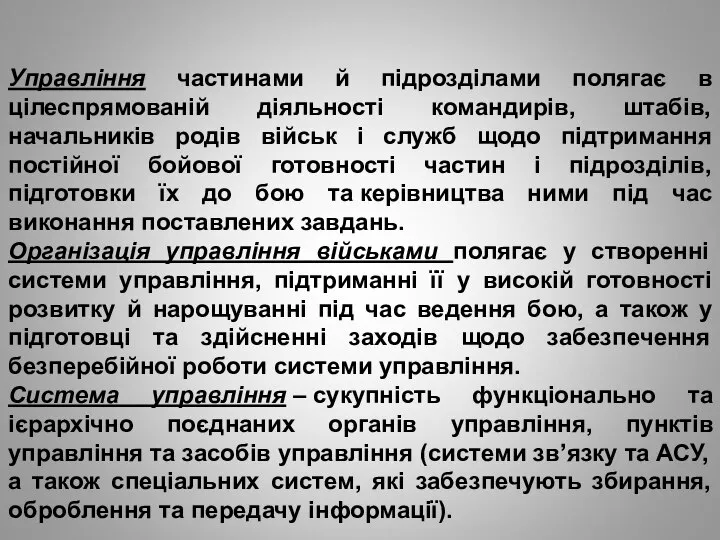 Управління частинами й підрозділами полягає в цілеспрямованій діяльності командирів, штабів, начальників родів військ і служб щодо підтримання постійної бойової готовності частин і підрозділів, підготовки їх до бою та керівництва ними під час виконання поставлених завдань.
Організація управління військами полягає у створенні системи управління, підтриманні її у високій готовності розвитку й нарощуванні під час ведення бою, а також у підготовці та здійсненні заходів щодо забезпечення безперебійної роботи системи управління.
Система управління – сукупність функціонально та ієрархічно поєднаних органів управління, пунктів управління та засобів управління (системи зв’язку та АСУ, а також спеціальних систем, які забезпечують збирання, оброблення та передачу інформації).